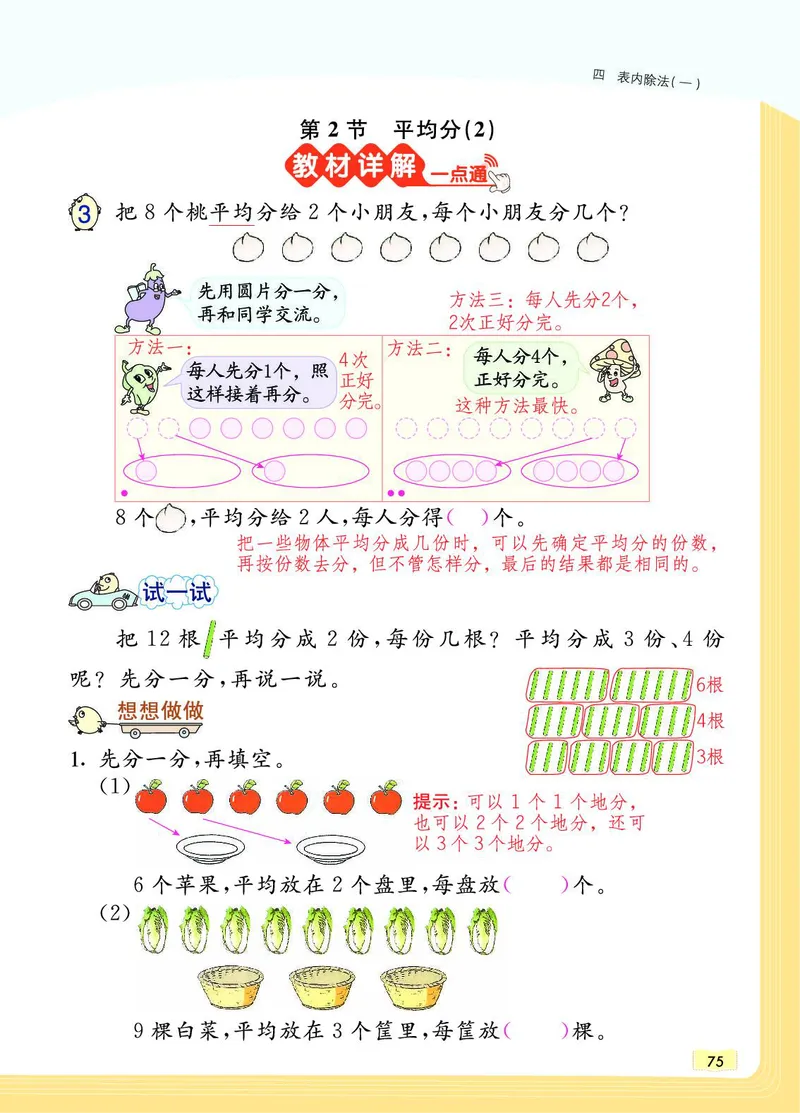 四 表内除法(一)

第 2 节 平均分(2)

教材详解 一点通

3 把 8 个桃平均分给 2 个小朋友,每个小朋友分几个?

先用圆片分一分,再和同学交流。

方法三:每人先分2个,2次正好分完。

方法一: 每人先分1个,照这样接着再分。 4次正好分完。

方法二: 每人分4个,正好分完。 这种方法最快。

8 个,平均分给 2 人,每人分得( )个。

把一些物体平均分成几份时,可以先确定平均分的份数,再按份数去分,但不管怎样分,最后的结果都是相同的。

试一试

把 12 根平均分成 2 份,每份几根?平均分成 3 份、4 份呢?先分一分,再说一说。

6根
4根
3根

想想做做

1. 先分一分,再填空。

(1)

提示:可以 1 个 1 个地分,也可以 2 个 2 个地分,还可以 3 个 3 个地分。

6 个苹果,平均放在 2 个盘里,每盘放( )个。

(2)

9 棵白菜,平均放在 3 个筐里,每筐放( )棵。

75